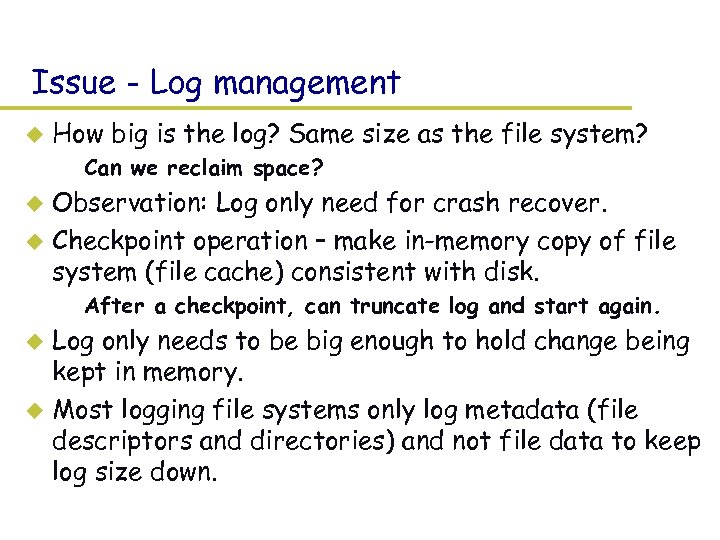 Issue - Log management

How big is the log? Same size as the file system?

Can we reclaim space?

Observation: Log only need for crash recover.

Checkpoint operation – make in-memory copy of file system (file cache) consistent with disk.

After a checkpoint, can truncate log and start again.

Log only needs to be big enough to hold change being kept in memory.

Most logging file systems only log metadata (file descriptors and directories) and not file data to keep log size down.